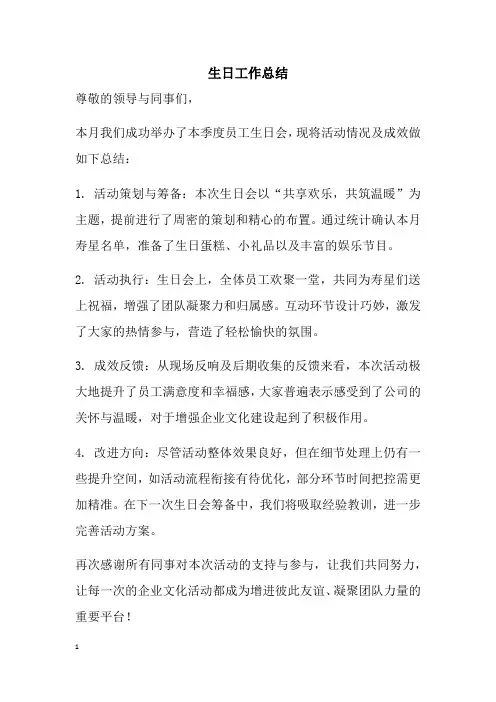 生日工作总结

尊敬的领导与同事们，

本月我们成功举办了本季度员工生日会，现将活动情况及成效做如下总结：

1. 活动策划与筹备：本次生日会以“共享欢乐，共筑温暖”为主题，提前进行了周密的策划和精心的布置。通过统计确认本月寿星名单，准备了生日蛋糕、小礼品以及丰富的娱乐节目。

2. 活动执行：生日会上，全体员工欢聚一堂，共同为寿星们送上祝福，增强了团队凝聚力和归属感。互动环节设计巧妙，激发了大家的热情参与，营造了轻松愉快的氛围。

3. 成效反馈：从现场反响及后期收集的反馈来看，本次活动极大地提升了员工满意度和幸福感，大家普遍表示感受到了公司的关怀与温暖，对于增强企业文化建设起到了积极作用。

4. 改进方向：尽管活动整体效果良好，但在细节处理上仍有一些提升空间，如活动流程衔接有待优化，部分环节时间把控需更加精准。在下一次生日会筹备中，我们将吸取经验教训，进一步完善活动方案。

再次感谢所有同事对本次活动的支持与参与，让我们共同努力，让每一次的企业文化活动都成为增进彼此友谊、凝聚团队力量的重要平台！

1